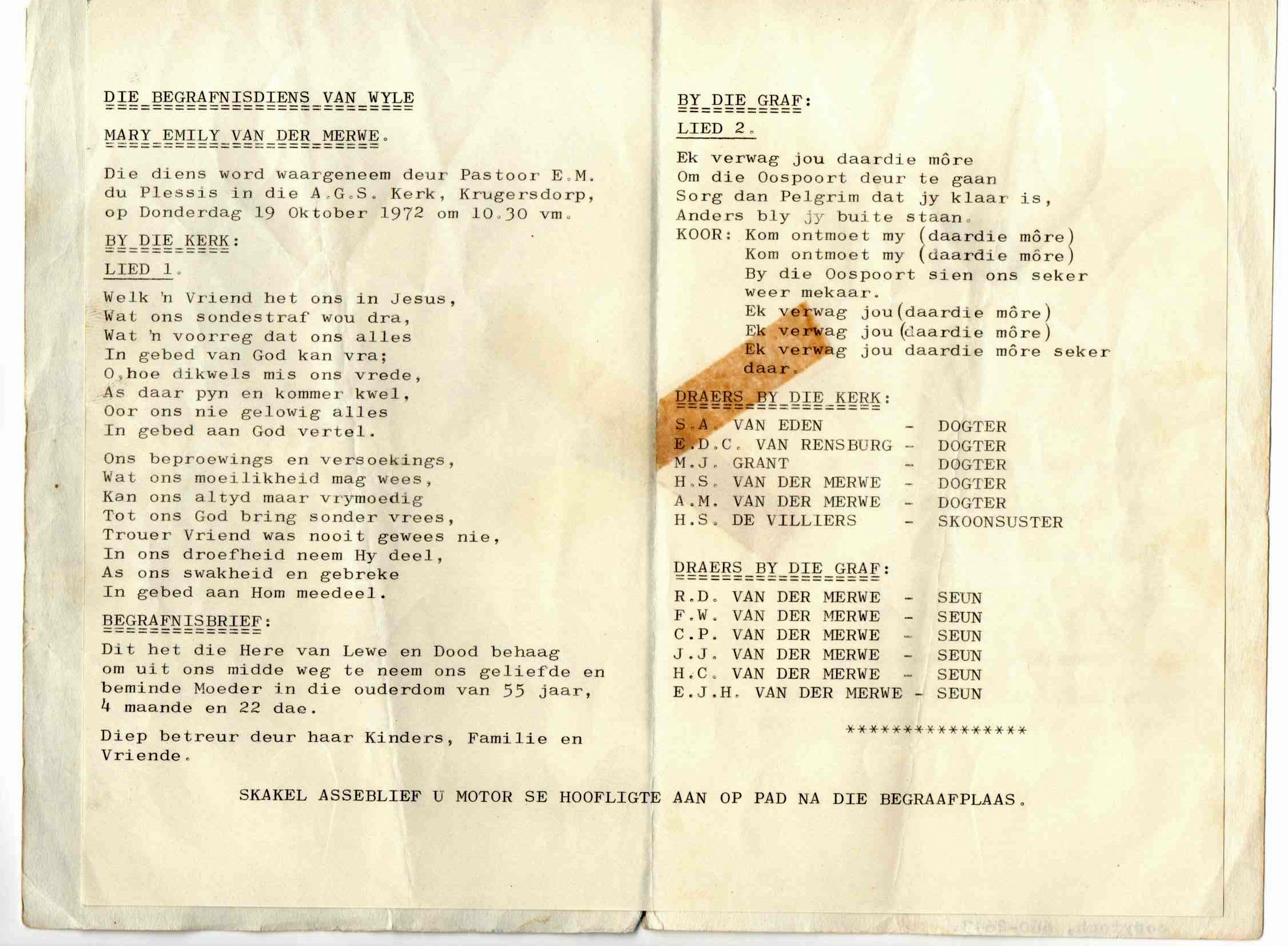 DIE BEGRAFNISDIENS VAN WYLE

MARY EMILY VAN DER MERWE.

Die diens word waargeneem deur Pastoor E.M. du Plessis in die A.G.S. Kerk, Krugersdorp, op Donderdag 19 Oktober 1972 om 10.30 vm.

BY DIE KERK:

LIED 1.

Welk 'n Vriend het ons in Jesus,
Wat ons sondestraf wou dra,
Wat 'n voorreg dat ons alles
In gebed van God kan vra;
O,hoe dikwels mis ons vrede,
As daar pyn en kommer kwel,
Oor ons nie gelowig alles
In gebed aan God vertel.

Ons beproewings en versoekings,
Wat ons moeilikheid mag wees,
Kan ons altyd maar vrymoedig
Tot ons God bring sonder vrees,
Trouer Vriend was nooit gewees nie,
In ons droefheid neem Hy deel,
As ons swakheid en gebreke
In gebed aan Hom meedeel.

BEGRAFNISBRIEF:

Dit het die Here van Lewe en Dood behaag om uit ons midde weg te neem ons geliefde en beminde Moeder in die ouderdom van 55 jaar, 4 maande en 22 dae.

Diep betreur deur haar Kinders, Familie en Vriende.

BY DIE GRAF:

LIED 2.

Ek verwag jou daardie môre
Om die Oospoort deur te gaan
Sorg dan Pelgrim dat jy klaar is,
Anders bly jy buite staan.
KOOR: Kom ontmoet my (daardie môre)
Kom ontmoet my (daardie môre)
By die Oospoort sien ons seker weer mekaar.
Ek verwag jou(daardie môre)
Ek verwag jou (daardie môre)
Ek verwag jou daardie môre seker daar.

DRAERS BY DIE KERK:

S.A. VAN EDEN - DOGTER
E.D.C. VAN RENSBURG - DOGTER
M.J. GRANT - DOGTER
H.S. VAN DER MERWE - DOGTER
A.M. VAN DER MERWE - DOGTER
H.S. DE VILLIERS - SKOONSUSTER

DRAERS BY DIE GRAF:

R.D. VAN DER MERWE - SEUN
F.W. VAN DER MERWE - SEUN
C.P. VAN DER MERWE - SEUN
J.J. VAN DER MERWE - SEUN
H.C. VAN DER MERWE - SEUN
E.J.H. VAN DER MERWE - SEUN

****************

SKAKEL ASSEBLIEF U MOTOR SE HOOFLIGTE AAN OP PAD NA DIE BEGRAAFPLAAS.